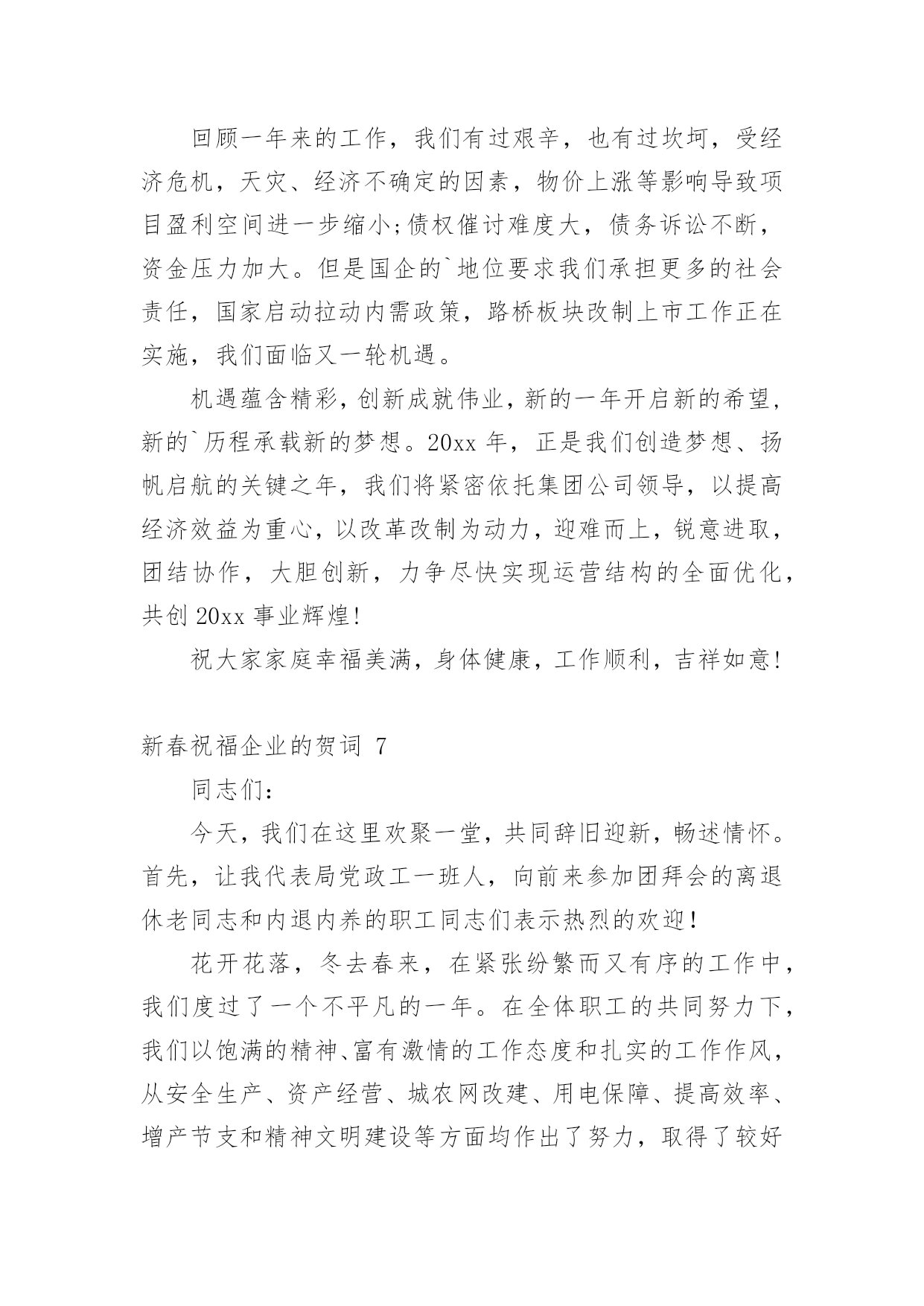 回顾一年来的工作，我们有过艰辛，也有过坎坷，受经济危机，天灾、经济不确定的因素，物价上涨等影响导致项目盈利空间进一步缩小;债权催讨难度大，债务诉讼不断，资金压力加大。但是国企的`地位要求我们承担更多的社会责任，国家启动拉动内需政策，路桥板块改制上市工作正在实施，我们面临又一轮机遇。

机遇蕴含精彩，创新成就伟业，新的一年开启新的希望，新的`历程承载新的梦想。20xx 年，正是我们创造梦想、扬帆启航的关键之年，我们将紧密依托集团公司领导，以提高经济效益为重心，以改革改制为动力，迎难而上，锐意进取，团结协作，大胆创新，力争尽快实现运营结构的全面优化，共创 20xx 事业辉煌!

祝大家家庭幸福美满，身体健康，工作顺利，吉祥如意!

新春祝福企业的贺词 7

同志们:

今天，我们在这里欢聚一堂，共同辞旧迎新，畅述情怀。首先，让我代表局党政工一班人，向前来参加团拜会的离退休老同志和内退内养的职工同志们表示热烈的欢迎!

花开花落，冬去春来，在紧张纷繁而又有序的工作中，我们度过了一个不平凡的一年。在全体职工的共同努力下，我们以饱满的精神、富有激情的工作态度和扎实的工作作风，从安全生产、资产经营、城农网改建、用电保障、提高效率、增产节支和精神文明建设等方面均作出了努力，取得了较好